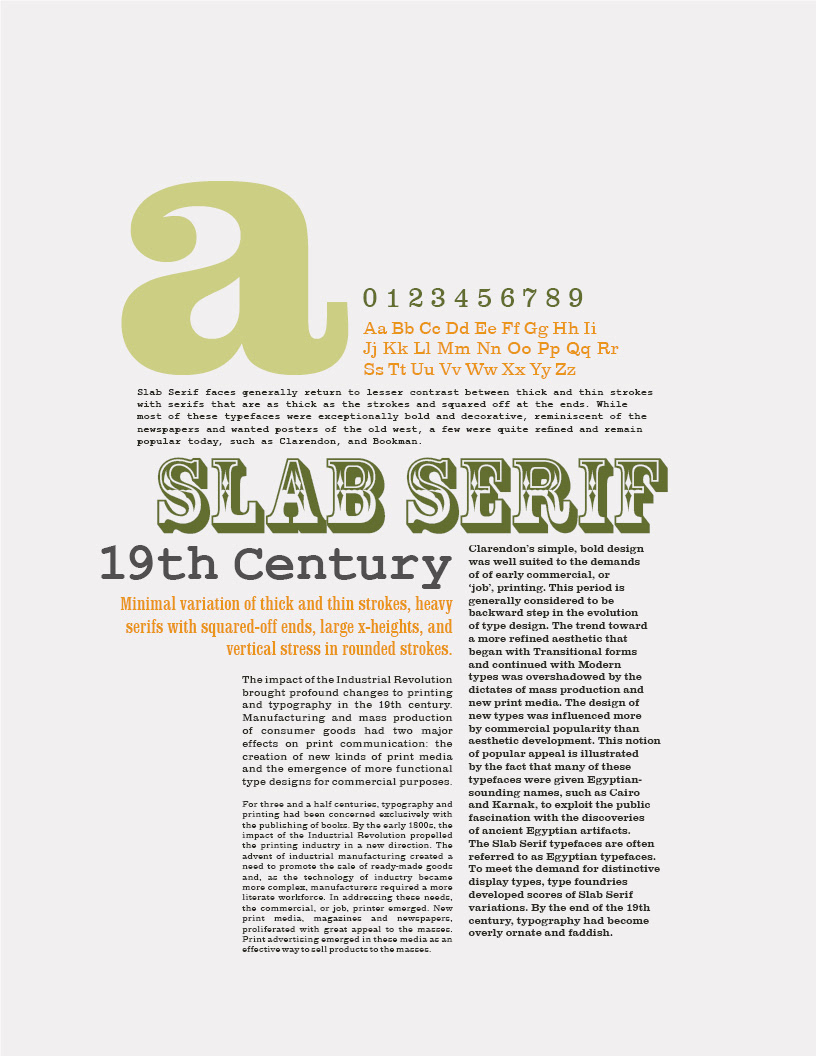 a

0 1 2 3 4 5 6 7 8 9

Aa Bb Cc Dd Ee Ff Gg Hh Ii Jj Kk Ll Mm Nn Oo Pp Qq Rr Ss Tt Uu Vv Ww Xx Yy Zz

Slab Serif faces generally return to lesser contrast between thick and thin strokes with serifs that are as thick as the strokes and squared off at the ends. While most of these typefaces were exceptionally bold and decorative, reminiscent of the newspapers and wanted posters of the old west, a few were quite refined and remain popular today, such as Clarendon, and Bookman.

SLAB SERIF

19th Century

Minimal variation of thick and thin strokes, heavy serifs with squared-off ends, large x-heights, and vertical stress in rounded strokes.

The impact of the Industrial Revolution brought profound changes to printing and typography in the 19th century. Manufacturing and mass production of consumer goods had two major effects on print communication: the creation of new kinds of print media and the emergence of more functional type designs for commercial purposes.

For three and a half centuries, typography and printing had been concerned exclusively with the publishing of books. By the early 1800s, the impact of the Industrial Revolution propelled the printing industry in a new direction. The advent of industrial manufacturing created a need to promote the sale of ready-made goods and, as the technology of industry became more complex, manufacturers required a more literate workforce. In addressing these needs, the commercial, or job, printer emerged. New print media, magazines and newspapers, proliferated with great appeal to the masses. Print advertising emerged in these media as an effective way to sell products to the masses.

Clarendon's simple, bold design was well suited to the demands of of early commercial, or 'job', printing. This period is generally considered to be backward step in the evolution of type design. The trend toward a more refined aesthetic that began with Transitional forms and continued with Modern types was overshadowed by the dictates of mass production and new print media. The design of new types was influenced more by commercial popularity than aesthetic development. This notion of popular appeal is illustrated by the fact that many of these typefaces were given Egyptian-sounding names, such as Cairo and Karnak, to exploit the public fascination with the discoveries of ancient Egyptian artifacts. The Slab Serif typefaces are often referred to as Egyptian typefaces. To meet the demand for distinctive display types, type foundries developed scores of Slab Serif variations. By the end of the 19th century, typography had become overly ornate and faddish.